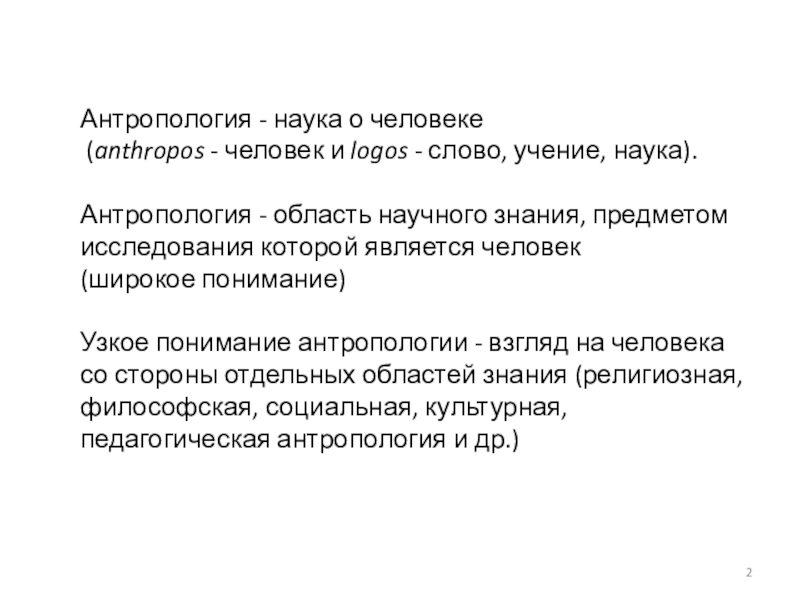 Антропология - наука о человеке
(anthropos - человек и logos - слово, учение, наука).

Антропология - область научного знания, предметом исследования которой является человек
(широкое понимание)

Узкое понимание антропологии - взгляд на человека со стороны отдельных областей знания (религиозная, философская, социальная, культурная, педагогическая антропология и др.)

2